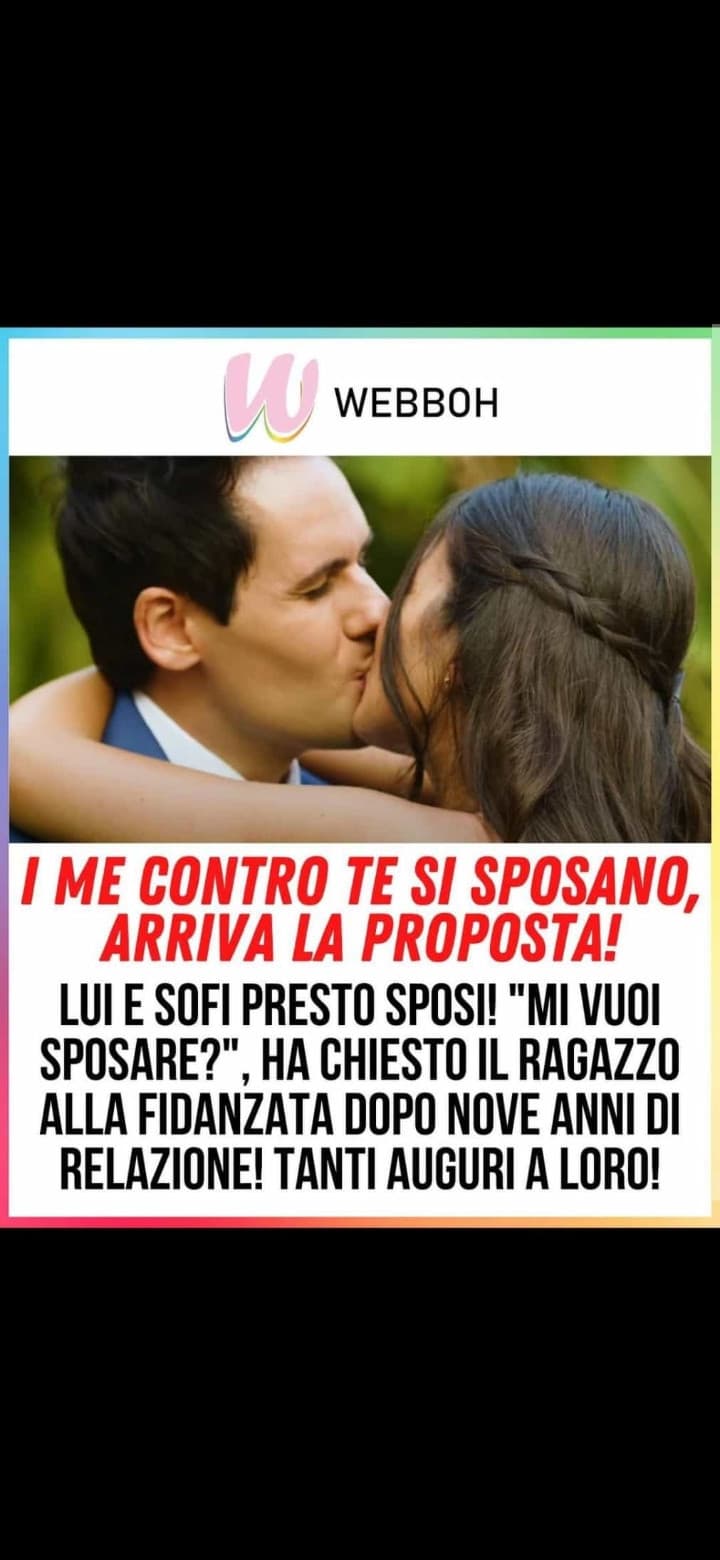 W WEBBOH

I ME CONTRO TE SI SPOSANO, ARRIVA LA PROPOSTA!

LUI E SOFI PRESTO SPOSI! "MI VUOI SPOSARE?", HA CHIESTO IL RAGAZZO ALLA FIDANZATA DOPO NOVE ANNI DI RELAZIONE! TANTI AUGURI A LORO!